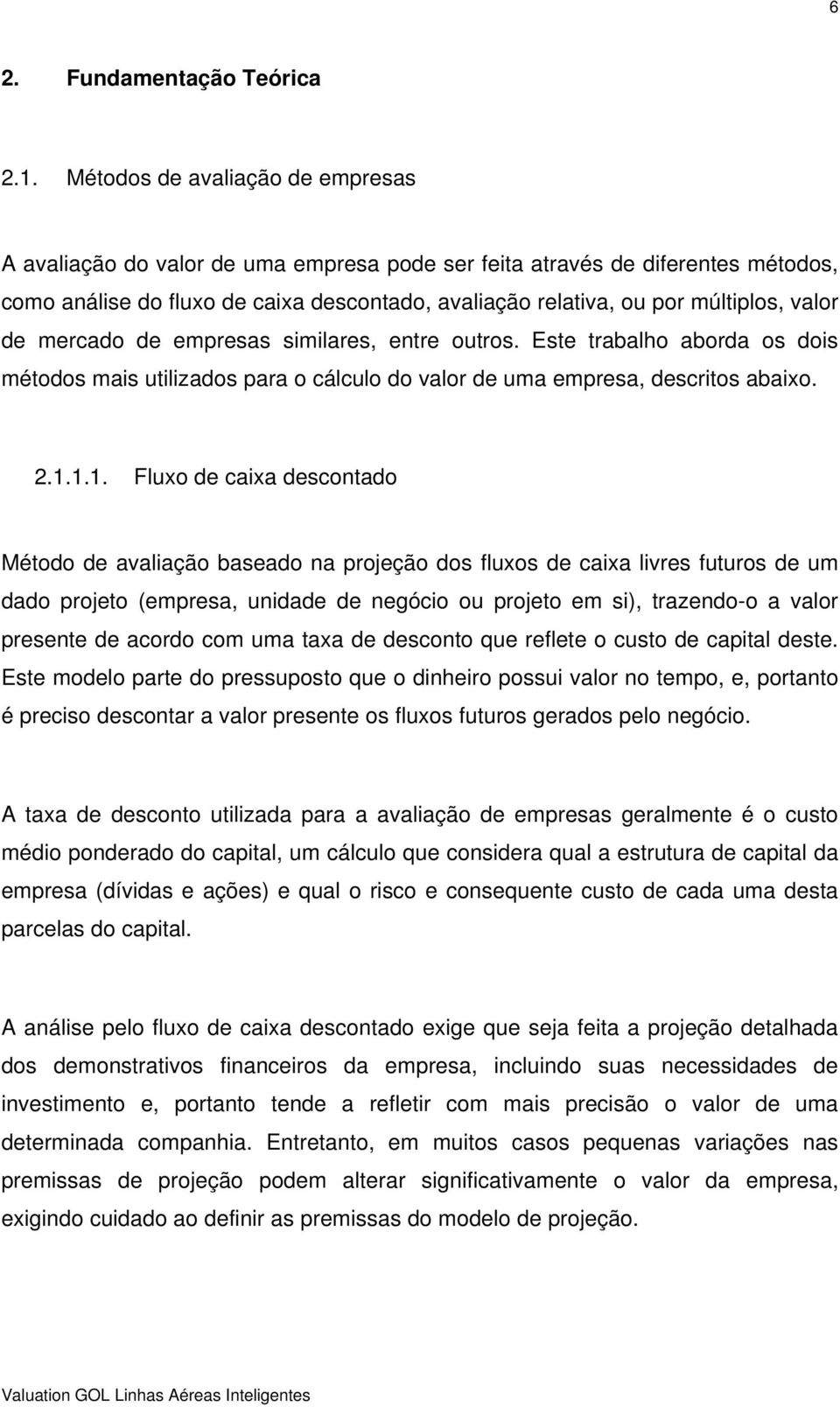 6

2. Fundamentação Teórica

2.1. Métodos de avaliação de empresas

A avaliação do valor de uma empresa pode ser feita através de diferentes métodos, como análise do fluxo de caixa descontado, avaliação relativa, ou por múltiplos, valor de mercado de empresas similares, entre outros. Este trabalho aborda os dois métodos mais utilizados para o cálculo do valor de uma empresa, descritos abaixo.

2.1.1.1. Fluxo de caixa descontado

Método de avaliação baseado na projeção dos fluxos de caixa livres futuros de um dado projeto (empresa, unidade de negócio ou projeto em si), trazendo-o a valor presente de acordo com uma taxa de desconto que reflete o custo de capital deste. Este modelo parte do pressuposto que o dinheiro possui valor no tempo, e, portanto é preciso descontar a valor presente os fluxos futuros gerados pelo negócio.

A taxa de desconto utilizada para a avaliação de empresas geralmente é o custo médio ponderado do capital, um cálculo que considera qual a estrutura de capital da empresa (dívidas e ações) e qual o risco e consequente custo de cada uma desta parcelas do capital.

A análise pelo fluxo de caixa descontado exige que seja feita a projeção detalhada dos demonstrativos financeiros da empresa, incluindo suas necessidades de investimento e, portanto tende a refletir com mais precisão o valor de uma determinada companhia. Entretanto, em muitos casos pequenas variações nas premissas de projeção podem alterar significativamente o valor da empresa, exigindo cuidado ao definir as premissas do modelo de projeção.

Valuation GOL Linhas Aéreas Inteligentes